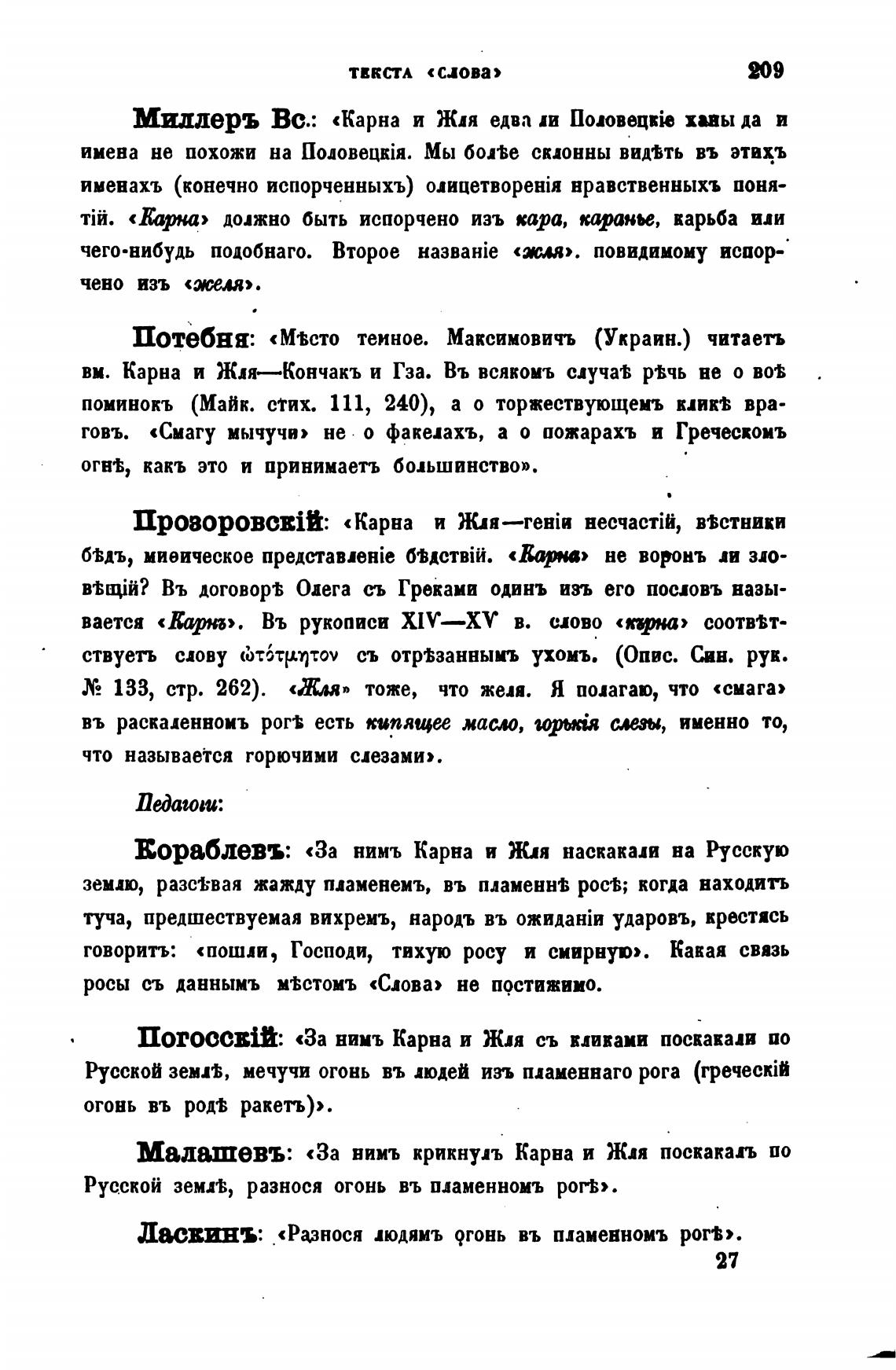 ТЕКСТА «СЛОВА» 209

Миллеръ Вс.: «Карна и Жля едва ли Половецкіе ханы да и имена не похожи на Половецкія. Мы болѣе склонны видѣть въ этихъ именахъ (конечно испорченныхъ) олицетворенія нравственныхъ понятій. «Карна» должно быть испорчено изъ кара, каранье, карьба или чего-нибудь подобнаго. Второе названіе «жля». повидимому испорчено изъ «желя».

Потебня: «Мѣсто темное. Максимовичъ (Украин.) читаетъ вм. Карна и Жля—Кончакъ и Гза. Въ всякомъ случаѣ рѣчь не о воѣ поминокъ (Майк. стих. 111, 240), а о торжествующемъ кликѣ враговъ. «Смагу мычучи» не о факелахъ, а о пожарахъ и Греческомъ огнѣ, какъ это и принимаетъ большинство».

Прозоровскій: «Карна и Жля—геніи несчастій, вѣстники бѣдъ, миѳическое представленіе бѣдствій. «Карна» не воронъ ли зловѣщій? Въ договорѣ Олега съ Греками одинъ изъ его пословъ называется «Карнъ». Въ рукописи XIV—XV в. слово «кърна» соотвѣтствуетъ слову ὠτότμητον съ отрѣзаннымъ ухомъ. (Опис. Син. рук. № 133, стр. 262). «Жля» тоже, что желя. Я полагаю, что «смага» въ раскаленномъ рогѣ есть кипящее масло, горькія слезы, именно то, что называется горючими слезами».

Педагоги:

Кораблевъ: «За нимъ Карна и Жля наскакали на Русскую землю, разсѣвая жажду пламенемъ, въ пламеннѣ росѣ; когда находитъ туча, предшествуемая вихремъ, народъ въ ожиданіи ударовъ, крестясь говоритъ: «пошли, Господи, тихую росу и смирную». Какая связь росы съ даннымъ мѣстомъ «Слова» не постижимо.

Погосскій: «За нимъ Карна и Жля съ кликами поскакали по Русской землѣ, мечучи огонь въ людей изъ пламеннаго рога (греческій огонь въ родѣ ракетъ)».

Малашевъ: «За нимъ крикнулъ Карна и Жля поскакалъ по Русской землѣ, разнося огонь въ пламенномъ рогѣ».

Ласкинъ: «Разнося людямъ огонь въ пламенномъ рогѣ».

27